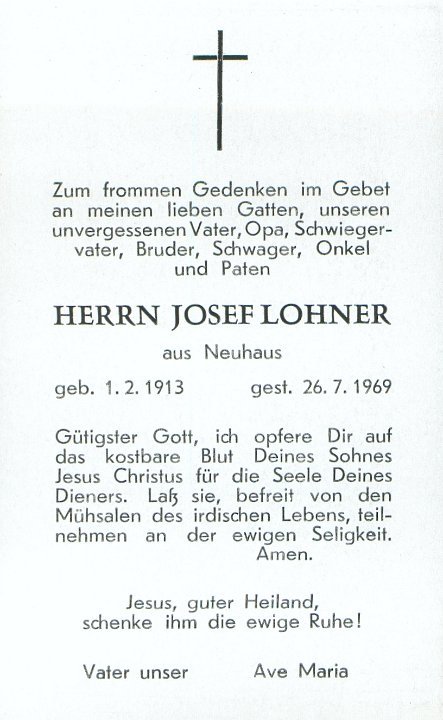 Zum frommen Gedenken im Gebet an meinen lieben Gatten, unseren unvergessenen Vater, Opa, Schwiegervater, Bruder, Schwager, Onkel und Paten

HERRN JOSEF LOHNER

aus Neuhaus

geb. 1. 2. 1913 gest. 26. 7. 1969

Gütigster Gott, ich opfere Dir auf das kostbare Blut Deines Sohnes Jesus Christus für die Seele Deines Dieners. Laß sie, befreit von den Mühsalen des irdischen Lebens, teilnehmen an der ewigen Seligkeit. Amen.

Jesus, guter Heiland, schenke ihm die ewige Ruhe!

Vater unser Ave Maria